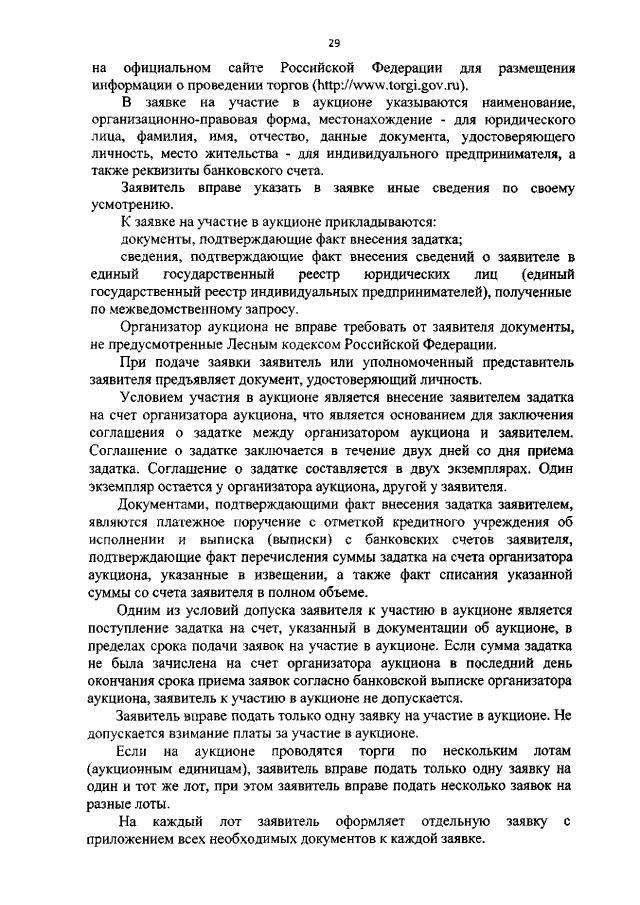 29

на официальном сайте Российской Федерации для размещения информации о проведении торгов (http://www.torgi.gov.ru).

В заявке на участие в аукционе указываются наименование, организационно-правовая форма, местонахождение - для юридического лица, фамилия, имя, отчество, данные документа, удостоверяющего личность, место жительства - для индивидуального предпринимателя, а также реквизиты банковского счета.

Заявитель вправе указать в заявке иные сведения по своему усмотрению.

К заявке на участие в аукционе прикладываются:

документы, подтверждающие факт внесения задатка;

сведения, подтверждающие факт внесения сведений о заявителе в единый государственный реестр юридических лиц (единый государственный реестр индивидуальных предпринимателей), полученные по межведомственному запросу.

Организатор аукциона не вправе требовать от заявителя документы, не предусмотренные Лесным кодексом Российской Федерации.

При подаче заявки заявитель или уполномоченный представитель заявителя предъявляет документ, удостоверяющий личность.

Условием участия в аукционе является внесение заявителем задатка на счет организатора аукциона, что является основанием для заключения соглашения о задатке между организатором аукциона и заявителем. Соглашение о задатке заключается в течение двух дней со дня приема задатка. Соглашение о задатке составляется в двух экземплярах. Один экземпляр остается у организатора аукциона, другой у заявителя.

Документами, подтверждающими факт внесения задатка заявителем, являются платежное поручение с отметкой кредитного учреждения об исполнении и выписка (выписки) с банковских счетов заявителя, подтверждающие факт перечисления суммы задатка на счета организатора аукциона, указанные в извещении, а также факт списания указанной суммы со счета заявителя в полном объеме.

Одним из условий допуска заявителя к участию в аукционе является поступление задатка на счет, указанный в документации об аукционе, в пределах срока подачи заявок на участие в аукционе. Если сумма задатка не была зачислена на счет организатора аукциона в последний день окончания срока приема заявок согласно банковской выписке организатора аукциона, заявитель к участию в аукционе не допускается.

Заявитель вправе подать только одну заявку на участие в аукционе. Не допускается взимание платы за участие в аукционе.

Если на аукционе проводятся торги по нескольким лотам (аукционным единицам), заявитель вправе подать только одну заявку на один и тот же лот, при этом заявитель вправе подать несколько заявок на разные лоты.

На каждый лот заявитель оформляет отдельную заявку с приложением всех необходимых документов к каждой заявке.